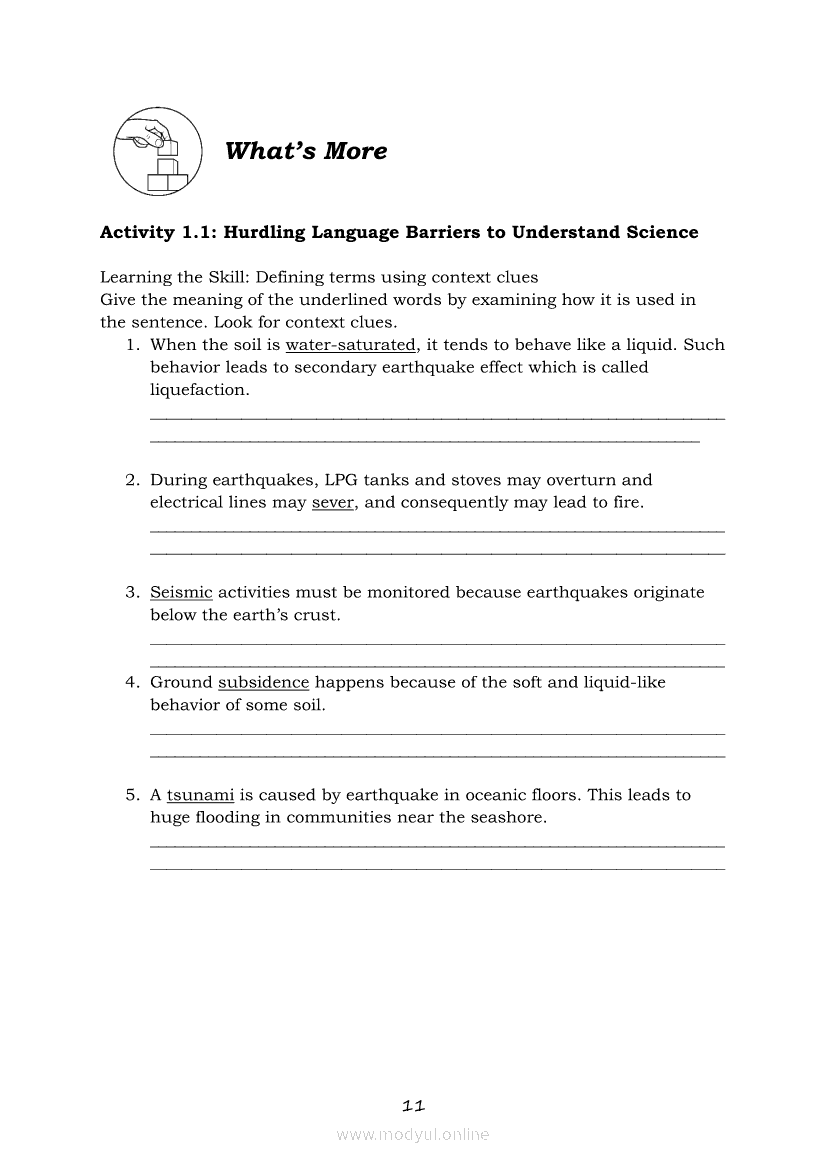 What's More

Activity 1.1: Hurdling Language Barriers to Understand Science

Learning the Skill: Defining terms using context clues
Give the meaning of the underlined words by examining how it is used in the sentence. Look for context clues.

1. When the soil is water-saturated, it tends to behave like a liquid. Such behavior leads to secondary earthquake effect which is called liquefaction.

2. During earthquakes, LPG tanks and stoves may overturn and electrical lines may sever, and consequently may lead to fire.

3. Seismic activities must be monitored because earthquakes originate below the earth's crust.

4. Ground subsidence happens because of the soft and liquid-like behavior of some soil.

5. A tsunami is caused by earthquake in oceanic floors. This leads to huge flooding in communities near the seashore.

11

www.modyul.online